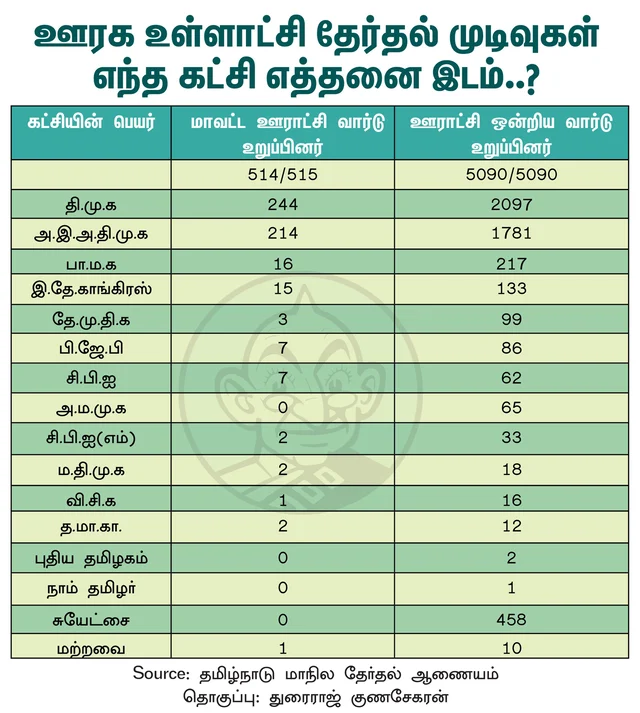 ஊரக உள்ளாட்சி தேர்தல் முடிவுகள்
எந்த கட்சி எத்தனை இடம்..?

| கட்சியின் பெயர் | மாவட்ட ஊராட்சி வார்டு உறுப்பினர் | ஊராட்சி ஒன்றிய வார்டு உறுப்பினர் |
|---|---|---|
| | 514/515 | 5090/5090 |
| தி.மு.க | 244 | 2097 |
| அ.இ.அ.தி.மு.க | 214 | 1781 |
| பா.ம.க | 16 | 217 |
| இ.தே.காங்கிரஸ் | 15 | 133 |
| தே.மு.தி.க | 3 | 99 |
| பி.ஜே.பி | 7 | 86 |
| சி.பி.ஐ | 7 | 62 |
| அ.ம.மு.க | 0 | 65 |
| சி.பி.ஐ(எம்) | 2 | 33 |
| ம.தி.மு.க | 2 | 18 |
| வி.சி.க | 1 | 16 |
| த.மா.கா. | 2 | 12 |
| புதிய தமிழகம் | 0 | 2 |
| நாம் தமிழர் | 0 | 1 |
| சுயேட்சை | 0 | 458 |
| மற்றவை | 1 | 10 |

Source: தமிழ்நாடு மாநில தேர்தல் ஆணையம்
தொகுப்பு: துரைராஜ் குணசேகரன்